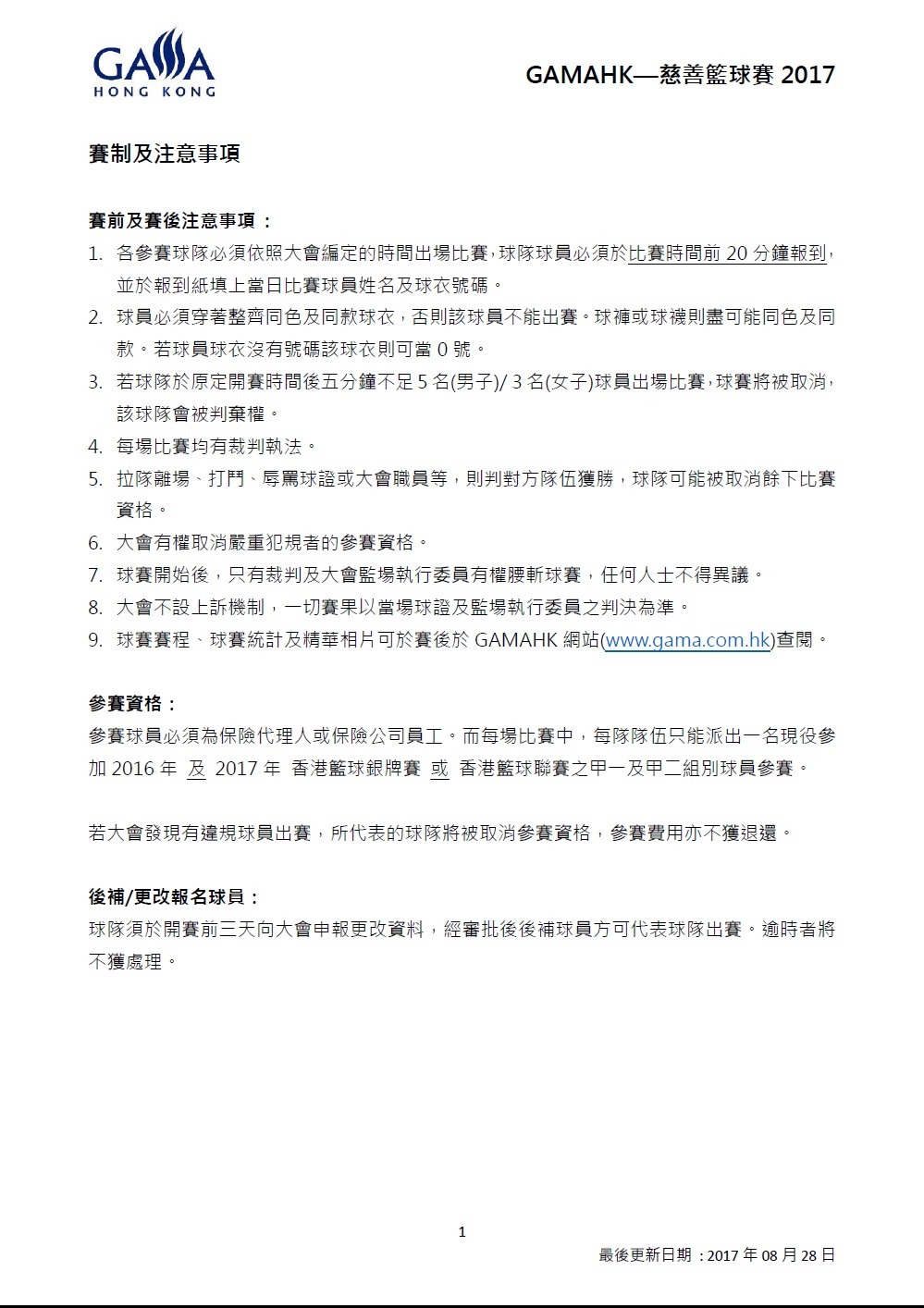 GAMA
HONG KONG

GAMAHK—慈善籃球賽 2017

賽制及注意事項

賽前及賽後注意事項：

1. 各參賽球隊必須依照大會編定的時間出場比賽，球隊球員必須於比賽時間前 20 分鐘報到，並於報到紙填上當日比賽球員姓名及球衣號碼。
2. 球員必須穿著整齊同色及同款球衣，否則該球員不能出賽。球褲或球襪則盡可能同色及同款。若球員球衣沒有號碼該球衣則可當 0 號。
3. 若球隊於原定開賽時間後五分鐘不足 5 名(男子)/ 3 名(女子)球員出場比賽，球賽將被取消，該球隊會被判棄權。
4. 每場比賽均有裁判執法。
5. 拉隊離場、打鬥、辱罵球證或大會職員等，則判對方隊伍獲勝，球隊可能被取消餘下比賽資格。
6. 大會有權取消嚴重犯規者的參賽資格。
7. 球賽開始後，只有裁判及大會監場執行委員有權腰斬球賽，任何人士不得異議。
8. 大會不設上訴機制，一切賽果以當場球證及監場執行委員之判決為準。
9. 球賽賽程、球賽統計及精華相片可於賽後於 GAMAHK 網站(www.gama.com.hk)查閱。

參賽資格：

參賽球員必須為保險代理人或保險公司員工。而每場比賽中，每隊隊伍只能派出一名現役參加 2016 年 及 2017 年 香港籃球銀牌賽 或 香港籃球聯賽之甲一及甲二組別球員參賽。

若大會發現有違規球員出賽，所代表的球隊將被取消參賽資格，參賽費用亦不獲退還。

後補/更改報名球員：

球隊須於開賽前三天向大會申報更改資料，經審批後後補球員方可代表球隊出賽。逾時者將不獲處理。

1

最後更新日期：2017 年 08 月 28 日